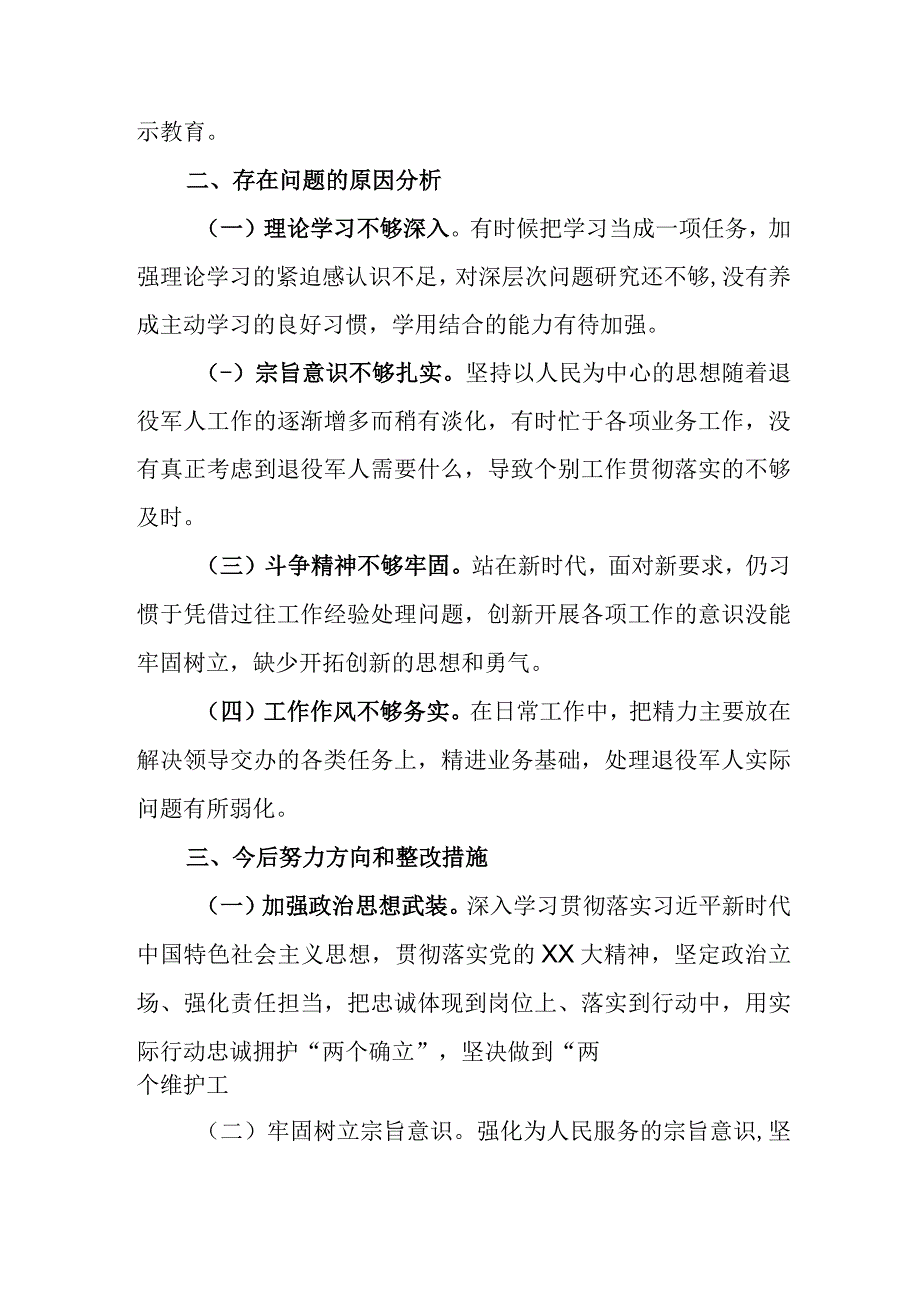 示教育。

二、存在问题的原因分析

（一）理论学习不够深入。有时候把学习当成一项任务，加强理论学习的紧迫感认识不足，对深层次问题研究还不够，没有养成主动学习的良好习惯，学用结合的能力有待加强。

（-）宗旨意识不够扎实。坚持以人民为中心的思想随着退役军人工作的逐渐增多而稍有淡化，有时忙于各项业务工作，没有真正考虑到退役军人需要什么，导致个别工作贯彻落实的不够及时。

（三）斗争精神不够牢固。站在新时代，面对新要求，仍习惯于凭借过往工作经验处理问题，创新开展各项工作的意识没能牢固树立，缺少开拓创新的思想和勇气。

（四）工作作风不够务实。在日常工作中，把精力主要放在解决领导交办的各类任务上，精进业务基础，处理退役军人实际问题有所弱化。

三、今后努力方向和整改措施

（一）加强政治思想武装。深入学习贯彻落实习近平新时代中国特色社会主义思想，贯彻落实党的XX大精神，坚定政治立场、强化责任担当，把忠诚体现到岗位上、落实到行动中，用实际行动忠诚拥护“两个确立”，坚决做到“两个维护工

（二）牢固树立宗旨意识。强化为人民服务的宗旨意识，坚